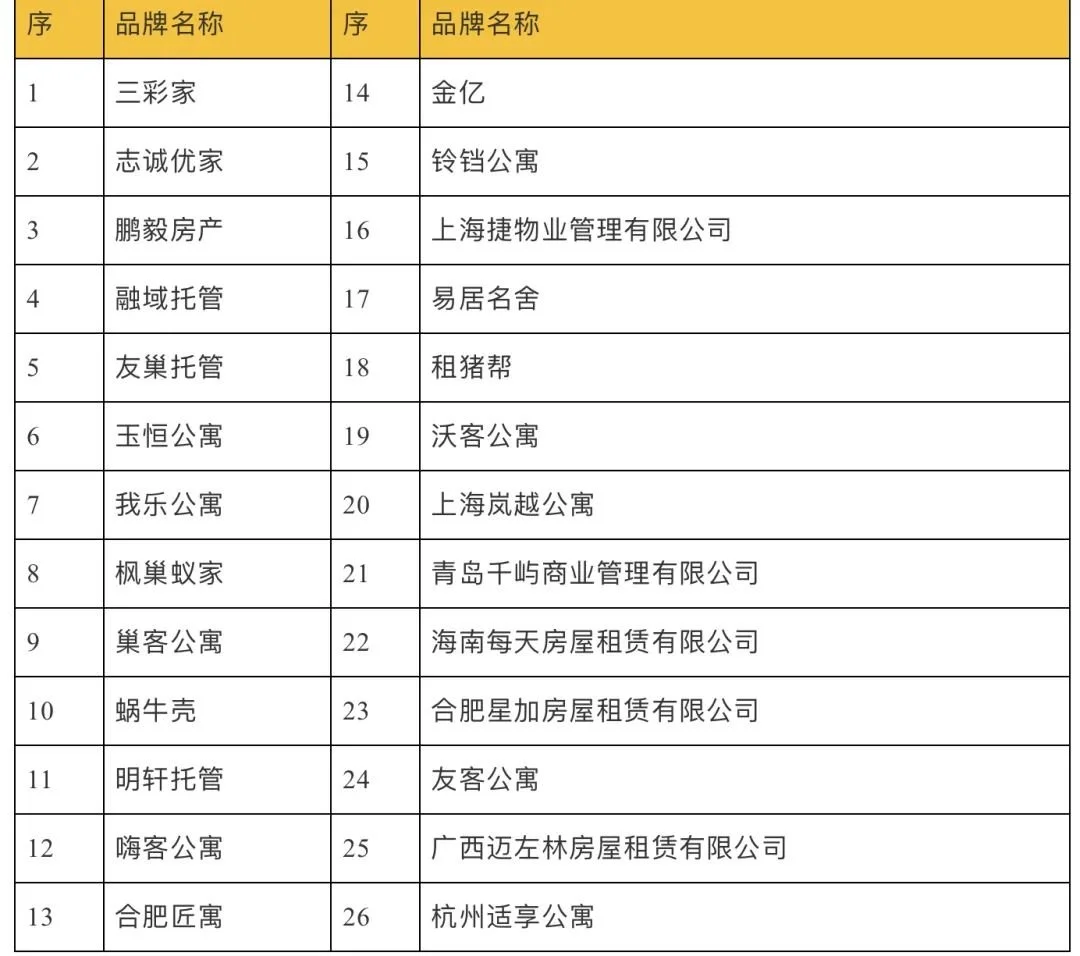 | 序 | 品牌名称 | 序 | 品牌名称 |
|---|---|---|---|
| 1 | 三彩家 | 14 | 金亿 |
| 2 | 志诚优家 | 15 | 铃铛公寓 |
| 3 | 鹏毅房产 | 16 | 上海捷物业管理有限公司 |
| 4 | 融域托管 | 17 | 易居名舍 |
| 5 | 友巢托管 | 18 | 租猪帮 |
| 6 | 玉恒公寓 | 19 | 沃客公寓 |
| 7 | 我乐公寓 | 20 | 上海岚越公寓 |
| 8 | 枫巢蚁家 | 21 | 青岛千屿商业管理有限公司 |
| 9 | 巢客公寓 | 22 | 海南每天房屋租赁有限公司 |
| 10 | 蜗牛壳 | 23 | 合肥星加房屋租赁有限公司 |
| 11 | 明轩托管 | 24 | 友客公寓 |
| 12 | 嗨客公寓 | 25 | 广西迈左林房屋租赁有限公司 |
| 13 | 合肥匠寓 | 26 | 杭州适享公寓 |